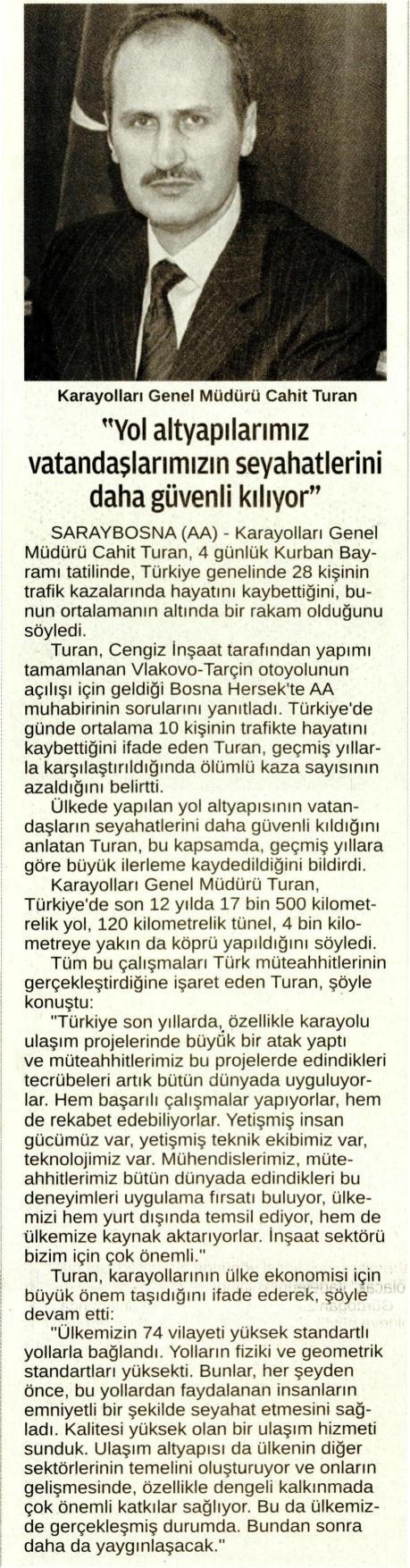 Karayolları Genel Müdürü Cahit Turan

"Yol altyapılarımız vatandaşlarımızın seyahatlerini daha güvenli kılıyor"

SARAYBOSNA (AA) - Karayolları Genel Müdürü Cahit Turan, 4 günlük Kurban Bayramı tatilinde, Türkiye genelinde 28 kişinin trafik kazalarında hayatını kaybettiğini, bunun ortalamanın altında bir rakam olduğunu söyledi.

Turan, Cengiz İnşaat tarafından yapımı tamamlanan Vlakovo-Tarçin otoyolunun açılışı için geldiği Bosna Hersek'te AA muhabirinin sorularını yanıtladı. Türkiye'de günde ortalama 10 kişinin trafikte hayatını kaybettiğini ifade eden Turan, geçmiş yıllarla karşılaştırıldığında ölümlü kaza sayısının azaldığını belirtti.

Ülkede yapılan yol altyapısının vatandaşların seyahatlerini daha güvenli kıldığını anlatan Turan, bu kapsamda, geçmiş yıllara göre büyük ilerleme kaydedildiğini bildirdi.

Karayolları Genel Müdürü Turan, Türkiye'de son 12 yılda 17 bin 500 kilometrelik yol, 120 kilometrelik tünel, 4 bin kilometreye yakın da köprü yapıldığını söyledi.

Tüm bu çalışmaları Türk müteahhitlerinin gerçekleştirdiğine işaret eden Turan, şöyle konuştu:

"Türkiye son yıllarda, özellikle karayolu ulaşım projelerinde büyük bir atak yaptı ve müteahhitlerimiz bu projelerde edindikleri tecrübeleri artık bütün dünyada uyguluyorlar. Hem başarılı çalışmalar yapıyorlar, hem de rekabet edebiliyorlar. Yetişmiş insan gücümüz var, yetişmiş teknik ekibimiz var, teknolojimiz var. Mühendislerimiz, müteahhitlerimiz bütün dünyada edindikleri bu deneyimleri uygulama fırsatı buluyor, ülkemizi hem yurt dışında temsil ediyor, hem de ülkemize kaynak aktarıyorlar. İnşaat sektörü bizim için çok önemli."

Turan, karayollarının ülke ekonomisi için büyük önem taşıdığını ifade ederek, şöyle devam etti:

"Ülkemizin 74 vilayeti yüksek standartlı yollarla bağlandı. Yolların fiziki ve geometrik standartları yüksekti. Bunlar, her şeyden önce, bu yollardan faydalanan insanların emniyetli bir şekilde seyahat etmesini sağladı. Kalitesi yüksek olan bir ulaşım hizmeti sunduk. Ulaşım altyapısı da ülkenin diğer sektörlerinin temelini oluşturuyor ve onların gelişmesinde, özellikle dengeli kalkınmada çok önemli katkılar sağlıyor. Bu da ülkemizde gerçekleşmiş durumda. Bundan sonra daha da yaygınlaşacak."